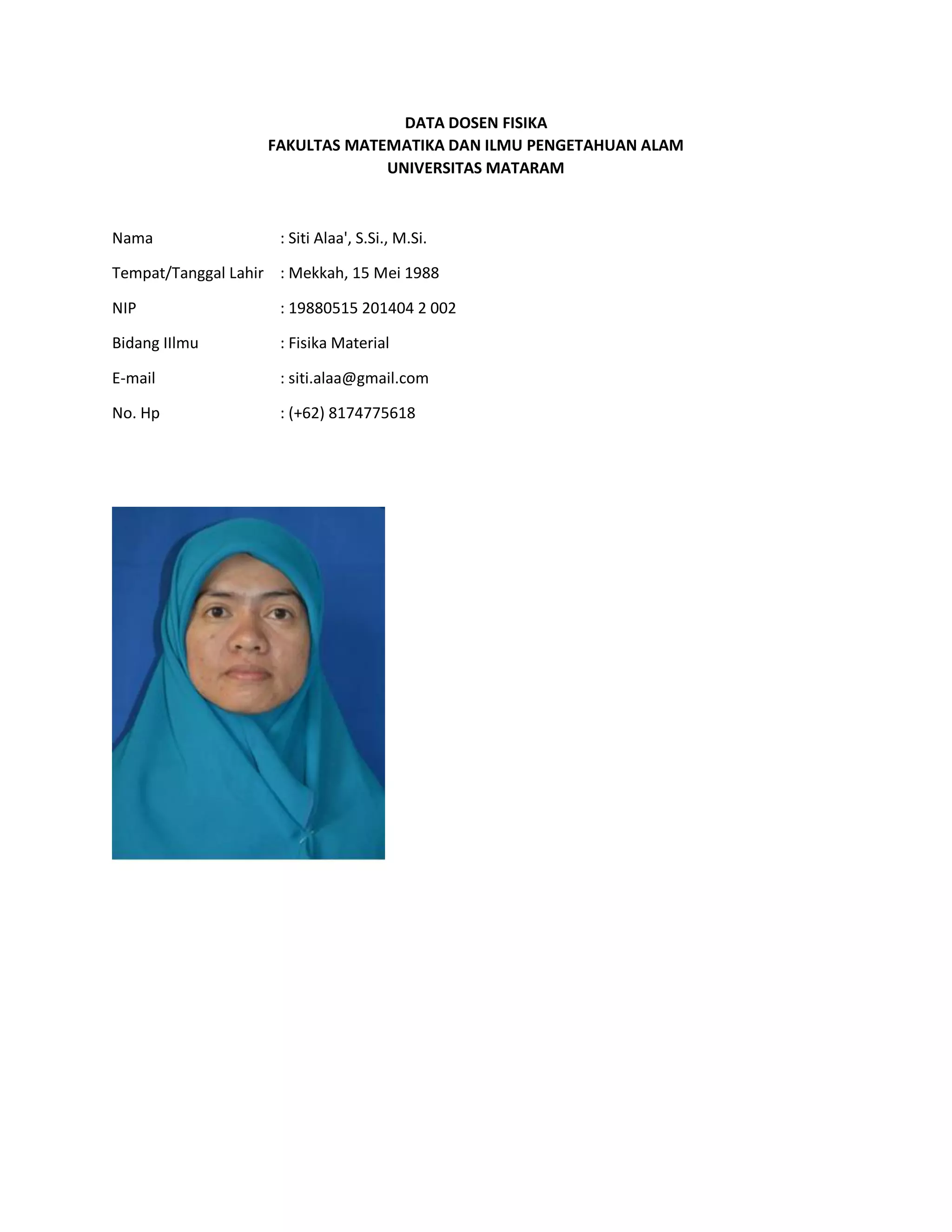 DATA DOSEN FISIKA
FAKULTAS MATEMATIKA DAN ILMU PENGETAHUAN ALAM
UNIVERSITAS MATARAM

Nama : Siti Alaa', S.Si., M.Si.

Tempat/Tanggal Lahir : Mekkah, 15 Mei 1988

NIP : 19880515 201404 2 002

Bidang Illmu : Fisika Material

E-mail : siti.alaa@gmail.com

No. Hp : (+62) 8174775618